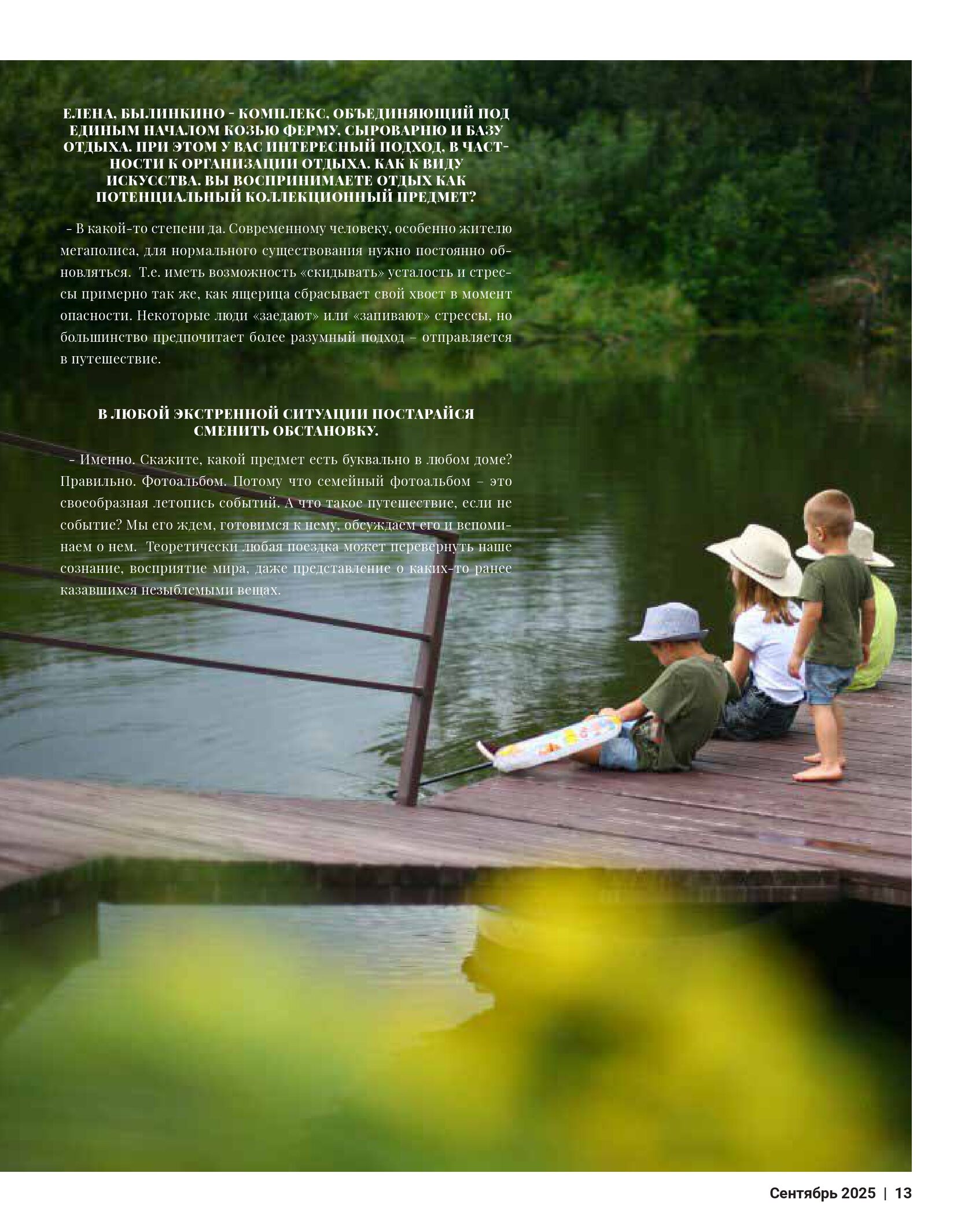 ЕЛЕНА, БЫЛИНКИНО - КОМПЛЕКС, ОБЪЕДИНЯЮЩИЙ ПОД ЕДИНЫМ НАЧАЛОМ КОЗЬЮ ФЕРМУ, СЫРОВАРНЮ И БАЗУ ОТДЫХА. ПРИ ЭТОМ У ВАС ИНТЕРЕСНЫЙ ПОДХОД, В ЧАСТНОСТИ К ОРГАНИЗАЦИИ ОТДЫХА. КАК К ВИДУ ИСКУССТВА. ВЫ ВОСПРИНИМАЕТЕ ОТДЫХ КАК ПОТЕНЦИАЛЬНЫЙ КОЛЛЕКЦИОННЫЙ ПРЕДМЕТ?

- В какой-то степени да. Современному человеку, особенно жителю мегаполиса, для нормального существования нужно постоянно обновляться. Т.е. иметь возможность «скидывать» усталость и стрессы примерно так же, как ящерица сбрасывает свой хвост в момент опасности. Некоторые люди «заедают» или «запивают» стрессы, но большинство предпочитает более разумный подход – отправляется в путешествие.

В ЛЮБОЙ ЭКСТРЕННОЙ СИТУАЦИИ ПОСТАРАЙСЯ СМЕНИТЬ ОБСТАНОВКУ.

- Именно. Скажите, какой предмет есть буквально в любом доме? Правильно. Фотоальбом. Потому что семейный фотоальбом – это своеобразная летопись событий. А что такое путешествие, если не событие? Мы его ждем, готовимся к нему, обсуждаем его и вспоминаем о нем. Теоретически любая поездка может перевернуть наше сознание, восприятие мира, даже представление о каких-то ранее казавшихся незыблемыми вещах.

Сентябрь 2025 | 13